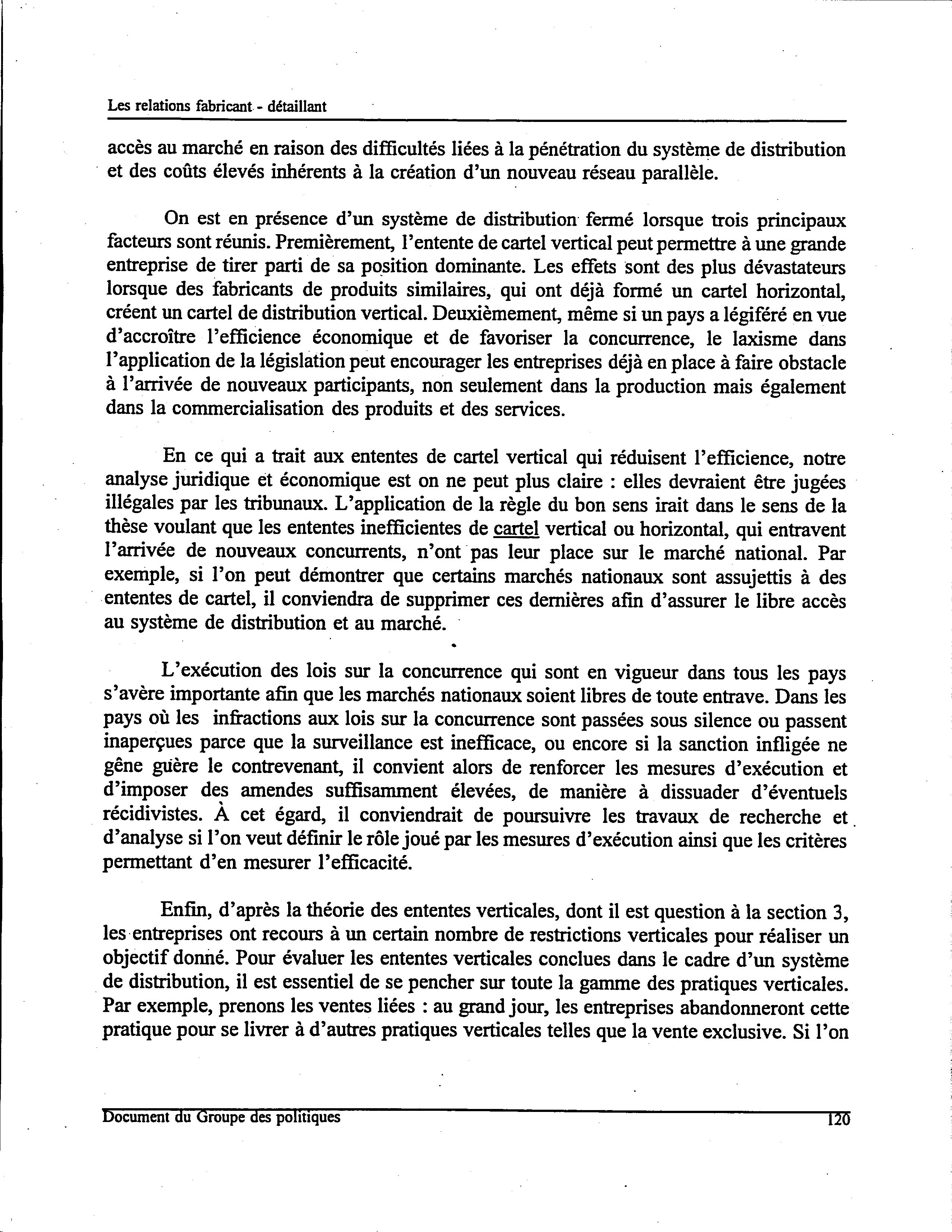 Les relations fabricant - détaillant

accès au marché en raison des difficultés liées à la pénétration du système de distribution et des coûts élevés inhérents à la création d'un nouveau réseau parallèle.

On est en présence d'un système de distribution fermé lorsque trois principaux facteurs sont réunis. Premièrement, l'entente de cartel vertical peut permettre à une grande entreprise de tirer parti de sa position dominante. Les effets sont des plus dévastateurs lorsque des fabricants de produits similaires, qui ont déjà formé un cartel horizontal, créent un cartel de distribution vertical. Deuxièmement, même si un pays a légiféré en vue d'accroître l'efficience économique et de favoriser la concurrence, le laxisme dans l'application de la législation peut encourager les entreprises déjà en place à faire obstacle à l'arrivée de nouveaux participants, non seulement dans la production mais également dans la commercialisation des produits et des services.

En ce qui a trait aux ententes de cartel vertical qui réduisent l'efficience, notre analyse juridique et économique est on ne peut plus claire : elles devraient être jugées illégales par les tribunaux. L'application de la règle du bon sens irait dans le sens de la thèse voulant que les ententes inefficientes de cartel vertical ou horizontal, qui entravent l'arrivée de nouveaux concurrents, n'ont pas leur place sur le marché national. Par exemple, si l'on peut démontrer que certains marchés nationaux sont assujettis à des ententes de cartel, il conviendra de supprimer ces dernières afin d'assurer le libre accès au système de distribution et au marché.

L'exécution des lois sur la concurrence qui sont en vigueur dans tous les pays s'avère importante afin que les marchés nationaux soient libres de toute entrave. Dans les pays où les infractions aux lois sur la concurrence sont passées sous silence ou passent inaperçues parce que la surveillance est inefficace, ou encore si la sanction infligée ne gêne guère le contrevenant, il convient alors de renforcer les mesures d'exécution et d'imposer des amendes suffisamment élevées, de manière à dissuader d'éventuels récidivistes. À cet égard, il conviendrait de poursuivre les travaux de recherche et d'analyse si l'on veut définir le rôle joué par les mesures d'exécution ainsi que les critères permettant d'en mesurer l'efficacité.

Enfin, d'après la théorie des ententes verticales, dont il est question à la section 3, les entreprises ont recours à un certain nombre de restrictions verticales pour réaliser un objectif donné. Pour évaluer les ententes verticales conclues dans le cadre d'un système de distribution, il est essentiel de se pencher sur toute la gamme des pratiques verticales. Par exemple, prenons les ventes liées : au grand jour, les entreprises abandonneront cette pratique pour se livrer à d'autres pratiques verticales telles que la vente exclusive. Si l'on

Document du Groupe des politiques 120